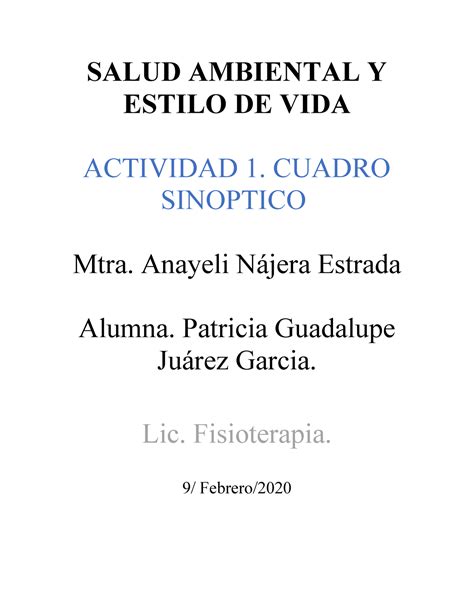 SALUD AMBIENTAL Y ESTILO DE VIDA

ACTIVIDAD 1. CUADRO SINOPTICO

Mtra. Anayeli Nájera Estrada

Alumna. Patricia Guadalupe Juárez Garcia.

Lic. Fisioterapia.

9/ Febrero/2020